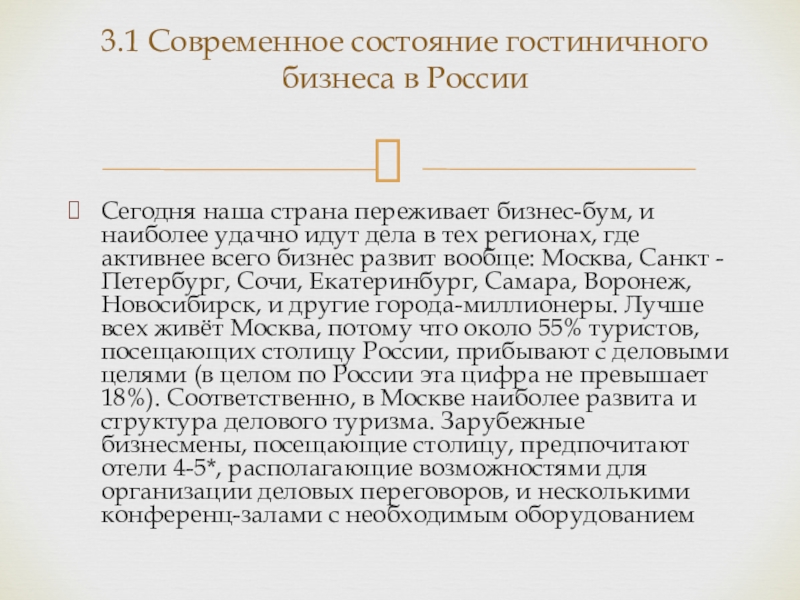 3.1 Современное состояние гостиничного бизнеса в России

Сегодня наша страна переживает бизнес-бум, и наиболее удачно идут дела в тех регионах, где активнее всего бизнес развит вообще: Москва, Санкт - Петербург, Сочи, Екатеринбург, Самара, Воронеж, Новосибирск, и другие города-миллионеры. Лучше всех живёт Москва, потому что около 55% туристов, посещающих столицу России, прибывают с деловыми целями (в целом по России эта цифра не превышает 18%). Соответственно, в Москве наиболее развита и структура делового туризма. Зарубежные бизнесмены, посещающие столицу, предпочитают отели 4-5*, располагающие возможностями для организации деловых переговоров, и несколькими конференц-залами с необходимым оборудованием